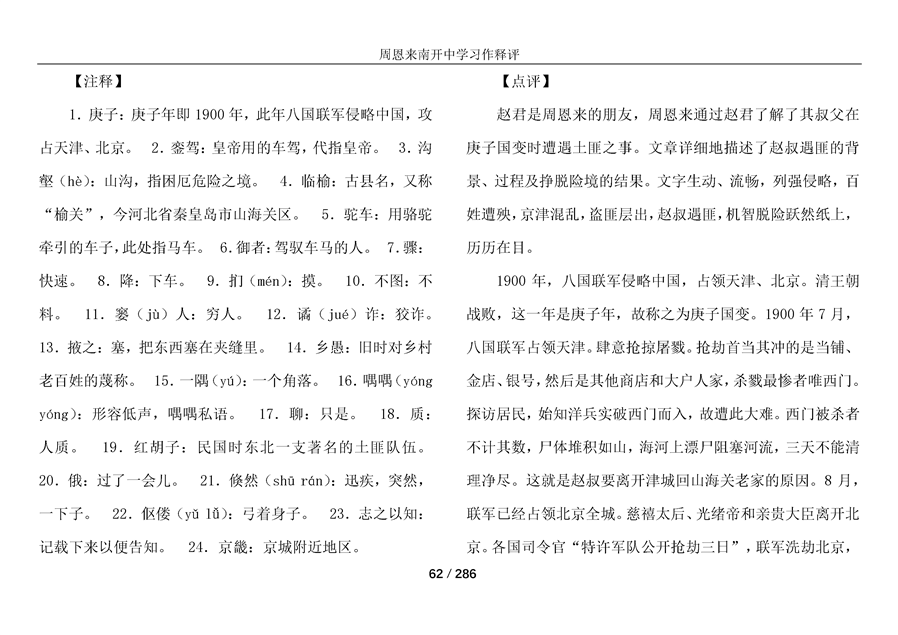 周恩来南开中学习作释评

【注释】

1. 庚子：庚子年即 1900 年，此年八国联军侵略中国，攻占天津、北京。 2. 銮驾：皇帝用的车驾，代指皇帝。 3. 沟壑（hè）：山沟，指困厄危险之境。 4. 临榆：古县名，又称“榆关”，今河北省秦皇岛市山海关区。 5. 驼车：用骆驼牵引的车子，此处指马车。 6. 御者：驾驭车马的人。 7. 骤：快速。 8. 降：下车。 9. 扪（mén）：摸。 10. 不图：不料。 11. 窭（jù）人：穷人。 12. 谲（jué）诈：狡诈。 13. 掖之：塞，把东西塞在夹缝里。 14. 乡愚：旧时对乡村老百姓的蔑称。 15. 一隅（yú）：一个角落。 16. 喁喁（yóng yóng）：形容低声，喁喁私语。 17. 聊：只是。 18. 质：人质。 19. 红胡子：民国时东北一支著名的土匪队伍。 20. 俄：过了一会儿。 21. 倏然（shū rán）：迅疾，突然，一下子。 22. 伛偻（yǔ lǚ）：弓着身子。 23. 志之以知：记载下来以便告知。 24. 京畿：京城附近地区。

【点评】

赵君是周恩来的朋友，周恩来通过赵君了解了其叔父在庚子国变时遭遇土匪之事。文章详细地描述了赵叔遇匪的背景、过程及挣脱险境的结果。文字生动、流畅，列强侵略，百姓遭殃，京津混乱，盗匪层出，赵叔遇匪，机智脱险跃然纸上，历历在目。

1900 年，八国联军侵略中国，占领天津、北京。清王朝战败，这一年是庚子年，故称之为庚子国变。1900 年 7 月，八国联军占领天津。肆意抢掠屠戮。抢劫首当其冲的是当铺、金店、银号，然后是其他商店和大户人家，杀戮最惨者唯西门。探访居民，始知洋兵实破西门而入，故遭此大难。西门被杀者不计其数，尸体堆积如山，海河上漂尸阻塞河流，三天不能清理净尽。这就是赵叔要离开津城回山海关老家的原因。8 月，联军已经占领北京全城。慈禧太后、光绪帝和亲贵大臣离开北京。各国司令官“特许军队公开抢劫三日”，联军洗劫北京，

62 / 286